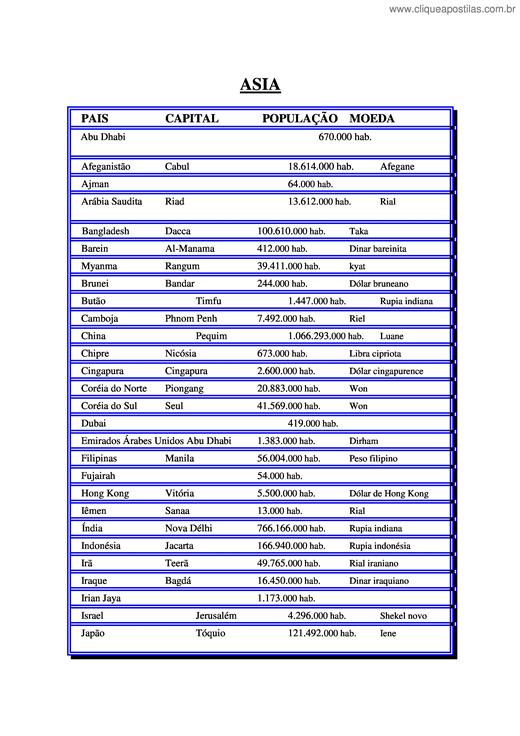 www.cliqueapostilas.com.br

ASIA

| PAIS | CAPITAL | POPULAÇÃO | MOEDA |
|---|---|---|---|
| Abu Dhabi | | 670.000 hab. | |
| Afeganistão | Cabul | 18.614.000 hab. | Afegane |
| Ajman | | 64.000 hab. | |
| Arábia Saudita | Riad | 13.612.000 hab. | Rial |
| Bangladesh | Dacca | 100.610.000 hab. | Taka |
| Barein | Al-Manama | 412.000 hab. | Dinar bareinita |
| Myanma | Rangum | 39.411.000 hab. | kyat |
| Brunei | Bandar | 244.000 hab. | Dólar bruneano |
| Butão | Timfu | 1.447.000 hab. | Rupia indiana |
| Camboja | Phnom Penh | 7.492.000 hab. | Riel |
| China | Pequim | 1.066.293.000 hab. | Luane |
| Chipre | Nicósia | 673.000 hab. | Libra cipriota |
| Cingapura | Cingapura | 2.600.000 hab. | Dólar cingapurence |
| Coréia do Norte | Piongang | 20.883.000 hab. | Won |
| Coréia do Sul | Seul | 41.569.000 hab. | Won |
| Dubai | | 419.000 hab. | |
| Emirados Árabes Unidos | Abu Dhabi | 1.383.000 hab. | Dirham |
| Filipinas | Manila | 56.004.000 hab. | Peso filipino |
| Fujairah | | 54.000 hab. | |
| Hong Kong | Vitória | 5.500.000 hab. | Dólar de Hong Kong |
| Iêmen | Sanaa | 13.000 hab. | Rial |
| Índia | Nova Délhi | 766.166.000 hab. | Rupia indiana |
| Indonésia | Jacarta | 166.940.000 hab. | Rupia indonésia |
| Irã | Teerã | 49.765.000 hab. | Rial iraniano |
| Iraque | Bagdá | 16.450.000 hab. | Dinar iraquiano |
| Irian Jaya | | 1.173.000 hab. | |
| Israel | Jerusalém | 4.296.000 hab. | Shekel novo |
| Japão | Tóquio | 121.492.000 hab. | Iene |